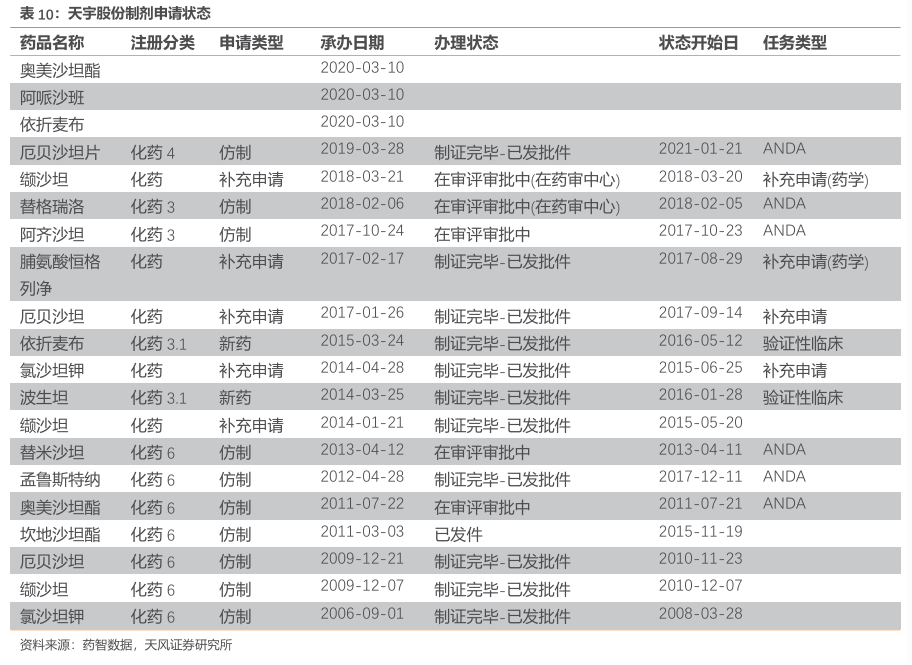 表10：天宇股份制剂申请状态

| 药品名称 | 注册分类 | 申请类型 | 承办日期 | 办理状态 | 状态开始日 | 任务类型 |
|---|---|---|---|---|---|---|
| 奥美沙坦酯 | | | 2020-03-10 | | | |
| 阿哌沙班 | | | 2020-03-10 | | | |
| 依折麦布 | | | 2020-03-10 | | | |
| 厄贝沙坦片 | 化药4 | 仿制 | 2019-03-28 | 制证完毕-已发批件 | 2021-01-21 | ANDA |
| 缬沙坦 | 化药 | 补充申请 | 2018-03-21 | 在审评审批中(在药审中心) | 2018-03-20 | 补充申请(药学) |
| 替格瑞洛 | 化药3 | 仿制 | 2018-02-06 | 在审评审批中(在药审中心) | 2018-02-05 | ANDA |
| 阿齐沙坦 | 化药3 | 仿制 | 2017-10-24 | 在审评审批中 | 2017-10-23 | ANDA |
| 脯氨酸恒格列净 | 化药 | 补充申请 | 2017-02-17 | 制证完毕-已发批件 | 2017-08-29 | 补充申请(药学) |
| 厄贝沙坦 | 化药 | 补充申请 | 2017-01-26 | 制证完毕-已发批件 | 2017-09-14 | 补充申请 |
| 依折麦布 | 化药3.1 | 新药 | 2015-03-24 | 制证完毕-已发批件 | 2016-05-12 | 验证性临床 |
| 氯沙坦钾 | 化药 | 补充申请 | 2014-04-28 | 制证完毕-已发批件 | 2015-06-25 | 补充申请 |
| 波生坦 | 化药3.1 | 新药 | 2014-03-25 | 制证完毕-已发批件 | 2016-01-28 | 验证性临床 |
| 缬沙坦 | 化药 | 补充申请 | 2014-01-21 | 制证完毕-已发批件 | 2015-05-20 | |
| 替米沙坦 | 化药6 | 仿制 | 2013-04-12 | 在审评审批中 | 2013-04-11 | ANDA |
| 孟鲁斯特纳 | 化药6 | 仿制 | 2012-04-28 | 制证完毕-已发批件 | 2017-12-11 | ANDA |
| 奥美沙坦酯 | 化药6 | 仿制 | 2011-07-22 | 在审评审批中 | 2011-07-21 | ANDA |
| 坎地沙坦酯 | 化药6 | 仿制 | 2011-03-03 | 已发件 | 2015-11-19 | |
| 厄贝沙坦 | 化药6 | 仿制 | 2009-12-21 | 制证完毕-已发批件 | 2010-11-23 | |
| 缬沙坦 | 化药6 | 仿制 | 2009-12-07 | 制证完毕-已发批件 | 2010-12-07 | |
| 氯沙坦钾 | 化药6 | 仿制 | 2006-09-01 | 制证完毕-已发批件 | 2008-03-28 | |

资料来源：药智数据，天风证券研究所